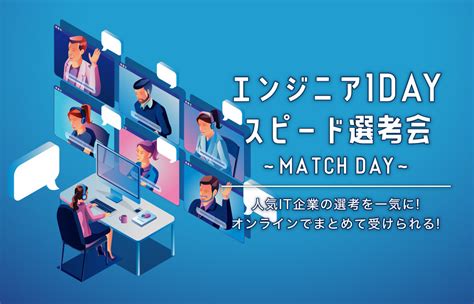 エンジニア1DAY
スピード選考会
~MATCH DAY~

人気IT企業の選考を一気に!
オンラインでまとめて受けられる!